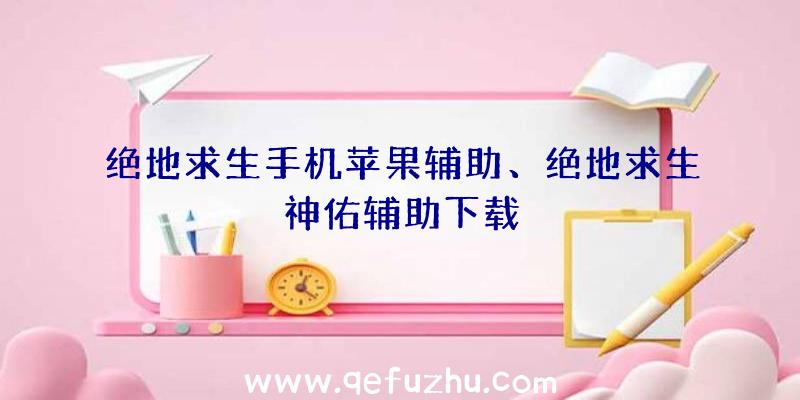 绝地求生手机苹果辅助、绝地求生神佑辅助下载

www.qefuzhu.com